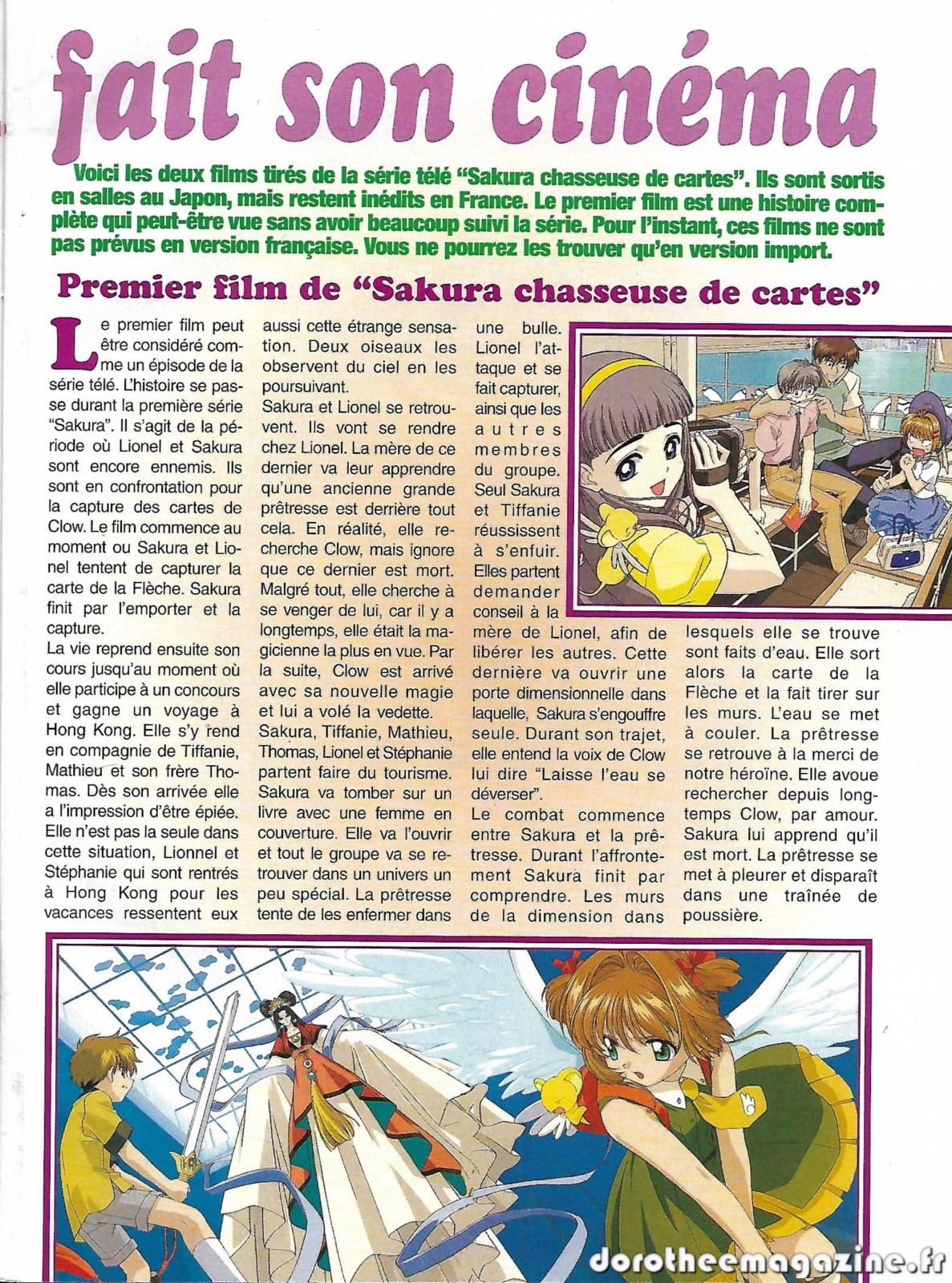 fait son cinéma

Voici les deux films tirés de la série télé "Sakura chasseuse de cartes". Ils sont sortis en salles au Japon, mais restent inédits en France. Le premier film est une histoire complète qui peut-être vue sans avoir beaucoup suivi la série. Pour l'instant, ces films ne sont pas prévus en version française. Vous ne pourrez les trouver qu'en version import.

Premier film de "Sakura chasseuse de cartes"

Le premier film peut être considéré comme un épisode de la série télé. L'histoire se passe durant la première série "Sakura". Il s'agit de la période où Lionel et Sakura sont encore ennemis. Ils sont en confrontation pour la capture des cartes de Clow. Le film commence au moment ou Sakura et Lionel tentent de capturer la carte de la Flèche. Sakura finit par l'emporter et la capture.

La vie reprend ensuite son cours jusqu'au moment où elle participe à un concours et gagne un voyage à Hong Kong. Elle s'y rend en compagnie de Tiffanie, Mathieu et son frère Thomas. Dès son arrivée elle a l'impression d'être épiée. Elle n'est pas la seule dans cette situation, Lionnel et Stéphanie qui sont rentrés à Hong Kong pour les vacances ressentent eux aussi cette étrange sensation. Deux oiseaux les observent du ciel en les poursuivant.

Sakura et Lionel se retrouvent. Ils vont se rendre chez Lionel. La mère de ce dernier va leur apprendre qu'une ancienne grande prêtresse est derrière tout cela. En réalité, elle recherche Clow, mais ignore que ce dernier est mort. Malgré tout, elle cherche à se venger de lui, car il y a longtemps, elle était la magicienne la plus en vue. Par la suite, Clow est arrivé avec sa nouvelle magie et lui a volé la vedette.

Sakura, Tiffanie, Mathieu, Thomas, Lionel et Stéphanie partent faire du tourisme. Sakura va tomber sur un livre avec une femme en couverture. Elle va l'ouvrir et tout le groupe va se retrouver dans un univers un peu spécial. La prêtresse tente de les enfermer dans une bulle. Lionel l'attaque et se fait capturer, ainsi que les autres membres du groupe. Seul Sakura et Tiffanie réussissent à s'enfuir. Elles partent demander conseil à la mère de Lionel, afin de libérer les autres. Cette dernière va ouvrir une porte dimensionnelle dans laquelle, Sakura s'engouffre seule. Durant son trajet, elle entend la voix de Clow lui dire "Laisse l'eau se déverser".

Le combat commence entre Sakura et la prêtresse. Durant l'affrontement Sakura finit par comprendre. Les murs de la dimension dans lesquels elle se trouve sont faits d'eau. Elle sort alors la carte de la Flèche et la fait tirer sur les murs. L'eau se met à couler. La prêtresse se retrouve à la merci de notre héroïne. Elle avoue rechercher depuis longtemps Clow, par amour. Sakura lui apprend qu'il est mort. La prêtresse se met à pleurer et disparaît dans une traînée de poussière.

dorotheemagazine.fr